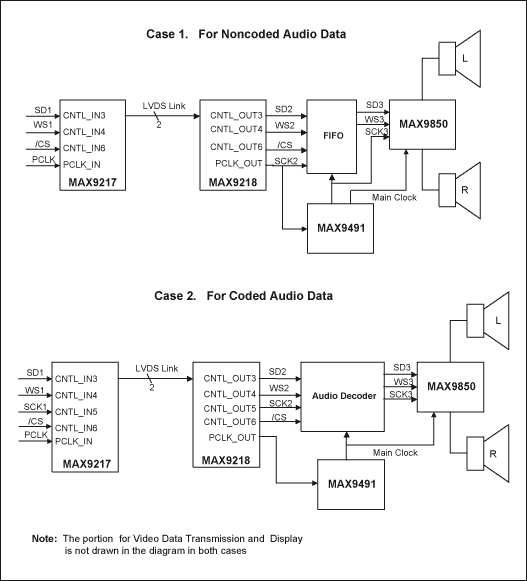 Case 1. For Noncoded Audio Data

SD1
WS1
/CS
PCLK
CNTL_IN3
CNTL_IN4
CNTL_IN6
PCLK_IN
MAX9217
LVDS Link
2
CNTL_OUT3
CNTL_OUT4
CNTL_OUT6
PCLK_OUT
MAX9218
SD2
WS2
/CS
SCK2
FIFO
SD3
WS3
SCK3
MAX9850
L
R
Main Clock
MAX9491

Case 2. For Coded Audio Data

SD1
WS1
SCK1
/CS
PCLK
CNTL_IN3
CNTL_IN4
CNTL_IN5
CNTL_IN6
PCLK_IN
MAX9217
LVDS Link
2
CNTL_OUT3
CNTL_OUT4
CNTL_OUT5
CNTL_OUT6
PCLK_OUT
MAX9218
SD2
WS2
SCK2
/CS
Audio Decoder
SD3
WS3
SCK3
MAX9850
L
R
Main Clock
MAX9491

Note: The portion for Video Data Transmission and Display is not drawn in the diagram in both cases